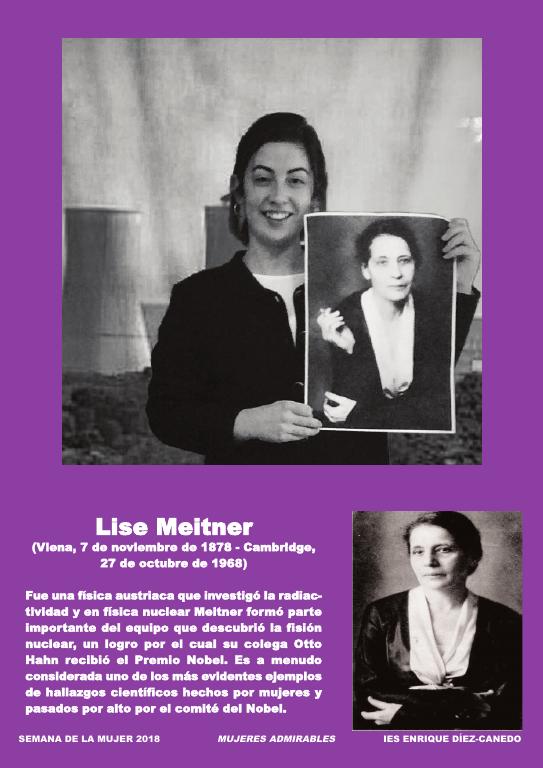 Lise Meitner
(Viena, 7 de noviembre de 1878 - Cambridge, 27 de octubre de 1968)

Fue una física austriaca que investigó la radiactividad y en física nuclear Meitner formó parte importante del equipo que descubrió la fisión nuclear, un logro por el cual su colega Otto Hahn recibió el Premio Nobel. Es a menudo considerada uno de los más evidentes ejemplos de hallazgos científicos hechos por mujeres y pasados por alto por el comité del Nobel.

SEMANA DE LA MUJER 2018 MUJERES ADMIRABLES IES ENRIQUE DÍEZ-CANEDO